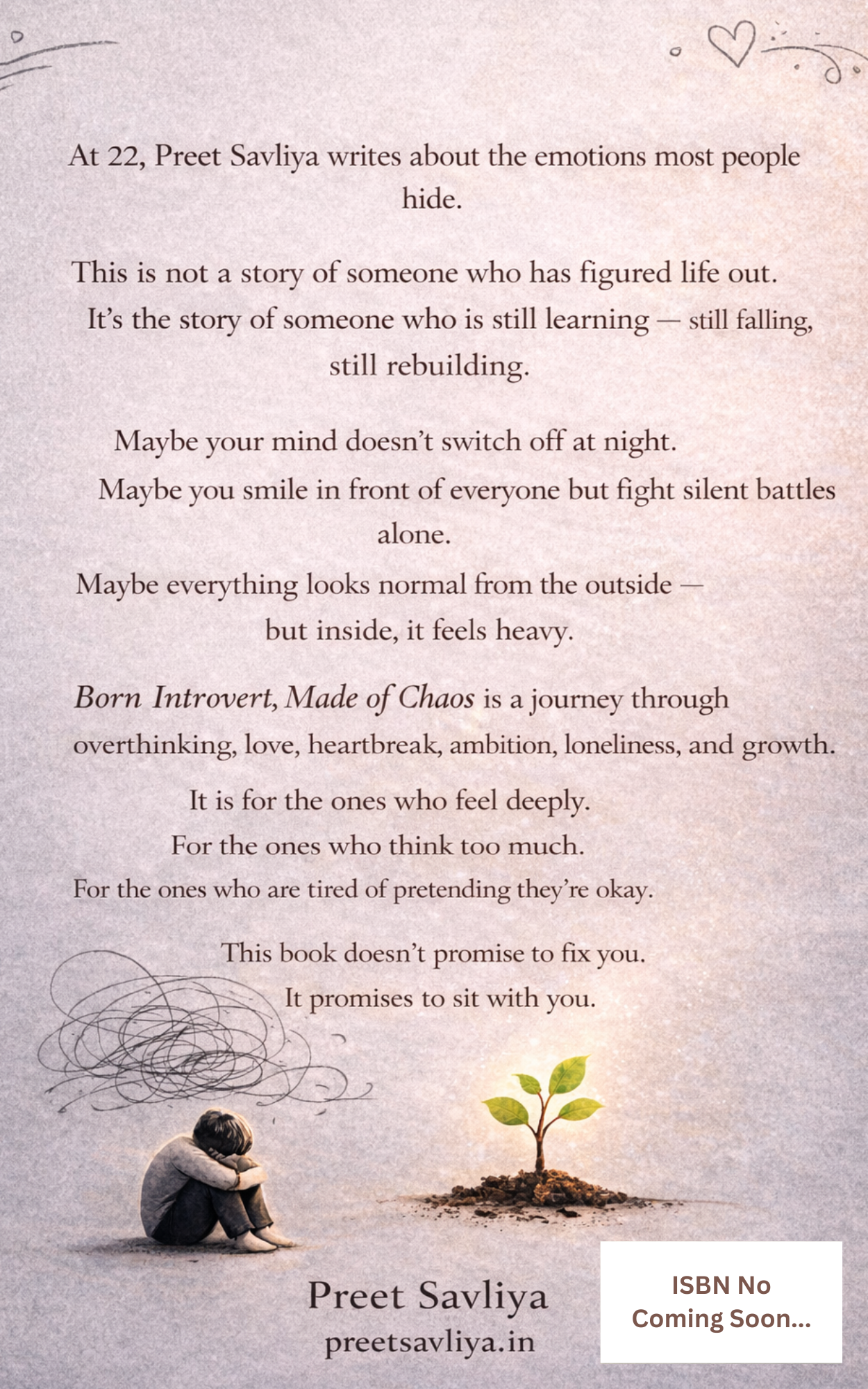 At 22, Preet Savliya writes about the emotions most people hide.

This is not a story of someone who has figured life out.
It's the story of someone who is still learning — still falling, still rebuilding.

Maybe your mind doesn't switch off at night.
Maybe you smile in front of everyone but fight silent battles alone.
Maybe everything looks normal from the outside — but inside, it feels heavy.

Born Introvert, Made of Chaos is a journey through overthinking, love, heartbreak, ambition, loneliness, and growth.

It is for the ones who feel deeply.
For the ones who think too much.
For the ones who are tired of pretending they're okay.

This book doesn't promise to fix you.
It promises to sit with you.

Preet Savliya
preetsavliya.in

ISBN No
Coming Soon...